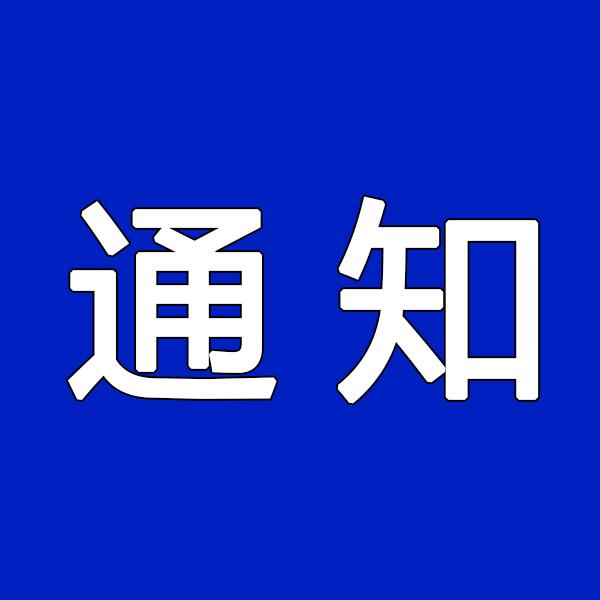 通知